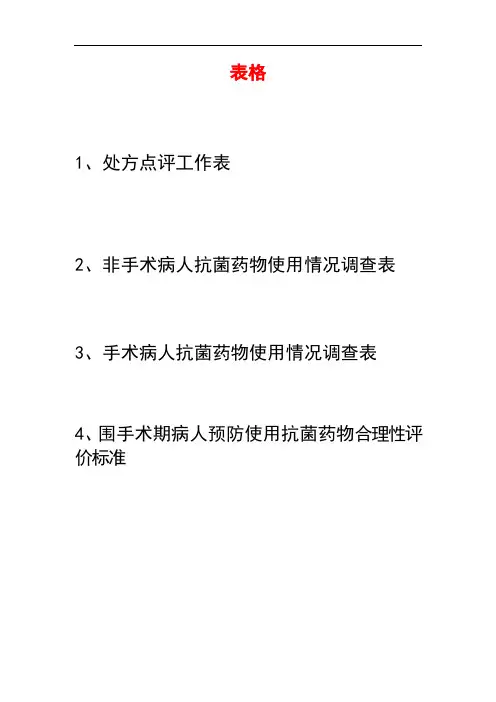 表格

1、处方点评工作表

2、非手术病人抗菌药物使用情况调查表

3、手术病人抗菌药物使用情况调查表

4、围手术期病人预防使用抗菌药物合理性评价标准